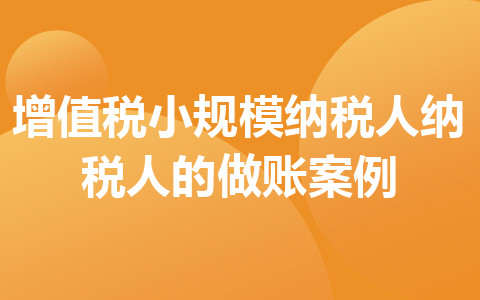 增值税小规模纳税人纳税人的做账案例